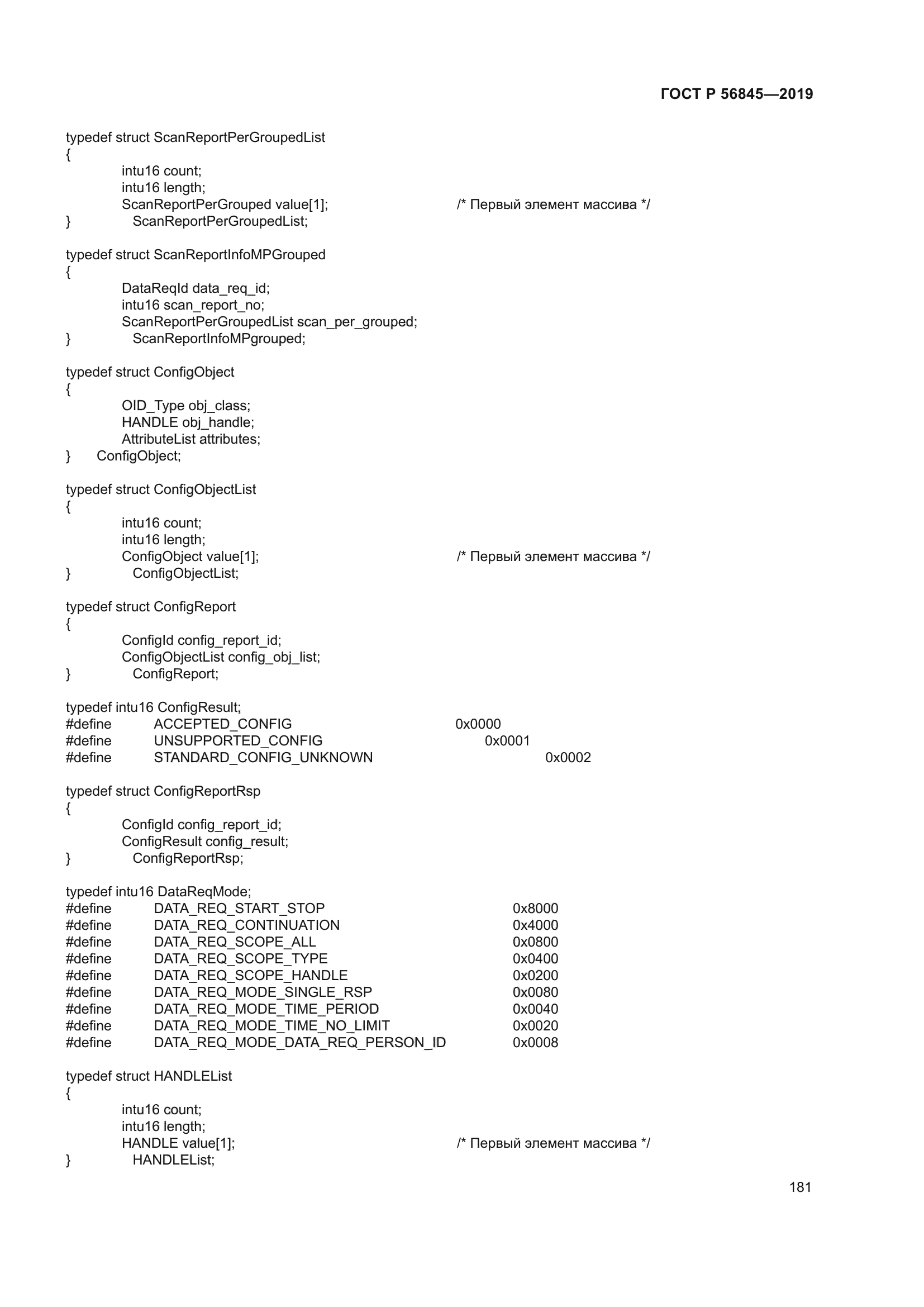 ГОСТ Р 56845—2019

typedef struct ScanReportPerGroupedList
{
intu16 count;
intu16 length;
ScanReportPerGrouped value[1]; /* Первый элемент массива */
} ScanReportPerGroupedList;

typedef struct ScanReportInfoMPGrouped
{
DataReqId data_req_id;
intu16 scan_report_no;
ScanReportPerGroupedList scan_per_grouped;
} ScanReportInfoMPgrouped;

typedef struct ConfigObject
{
OID_Type obj_class;
HANDLE obj_handle;
AttributeList attributes;
} ConfigObject;

typedef struct ConfigObjectList
{
intu16 count;
intu16 length;
ConfigObject value[1]; /* Первый элемент массива */
} ConfigObjectList;

typedef struct ConfigReport
{
ConfigId config_report_id;
ConfigObjectList config_obj_list;
} ConfigReport;

typedef intu16 ConfigResult;
#define ACCEPTED_CONFIG 0x0000
#define UNSUPPORTED_CONFIG 0x0001
#define STANDARD_CONFIG_UNKNOWN 0x0002

typedef struct ConfigReportRsp
{
ConfigId config_report_id;
ConfigResult config_result;
} ConfigReportRsp;

typedef intu16 DataReqMode;
#define DATA_REQ_START_STOP 0x8000
#define DATA_REQ_CONTINUATION 0x4000
#define DATA_REQ_SCOPE_ALL 0x0800
#define DATA_REQ_SCOPE_TYPE 0x0400
#define DATA_REQ_SCOPE_HANDLE 0x0200
#define DATA_REQ_MODE_SINGLE_RSP 0x0080
#define DATA_REQ_MODE_TIME_PERIOD 0x0040
#define DATA_REQ_MODE_TIME_NO_LIMIT 0x0020
#define DATA_REQ_MODE_DATA_REQ_PERSON_ID 0x0008

typedef struct HANDLEList
{
intu16 count;
intu16 length;
HANDLE value[1]; /* Первый элемент массива */
} HANDLEList;

181